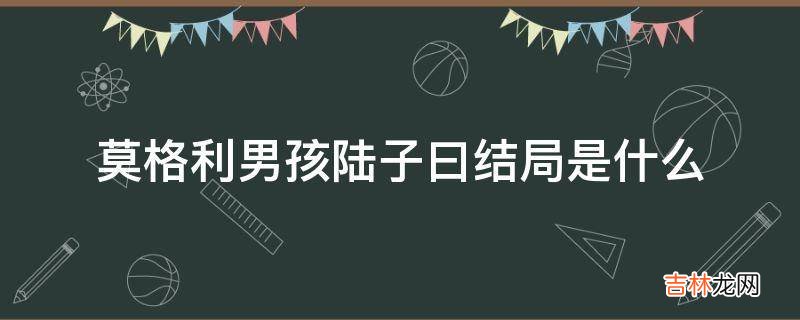 莫格利男孩陆子曰结局是什么

吉林龙网